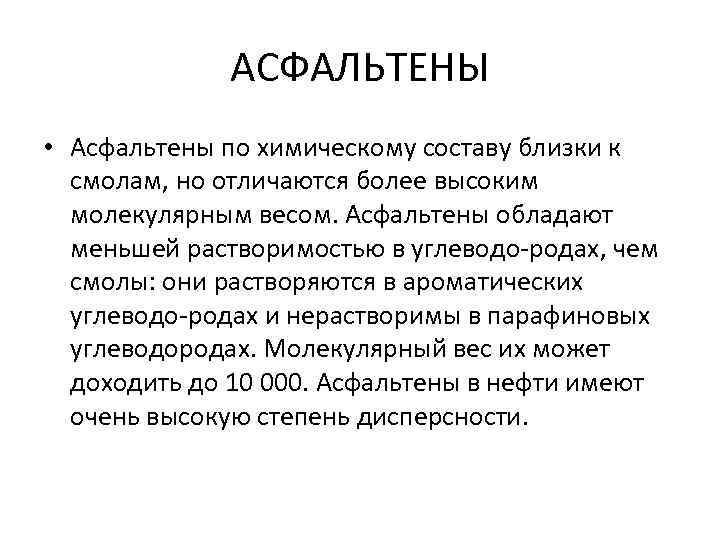 АСФАЛЬТЕНЫ

• Асфальтены по химическому составу близки к смолам, но отличаются более высоким молекулярным весом. Асфальтены обладают меньшей растворимостью в углеводо-родах, чем смолы: они растворяются в ароматических углеводо-родах и нерастворимы в парафиновых углеводородах. Молекулярный вес их может доходить до 10 000. Асфальтены в нефти имеют очень высокую степень дисперсности.